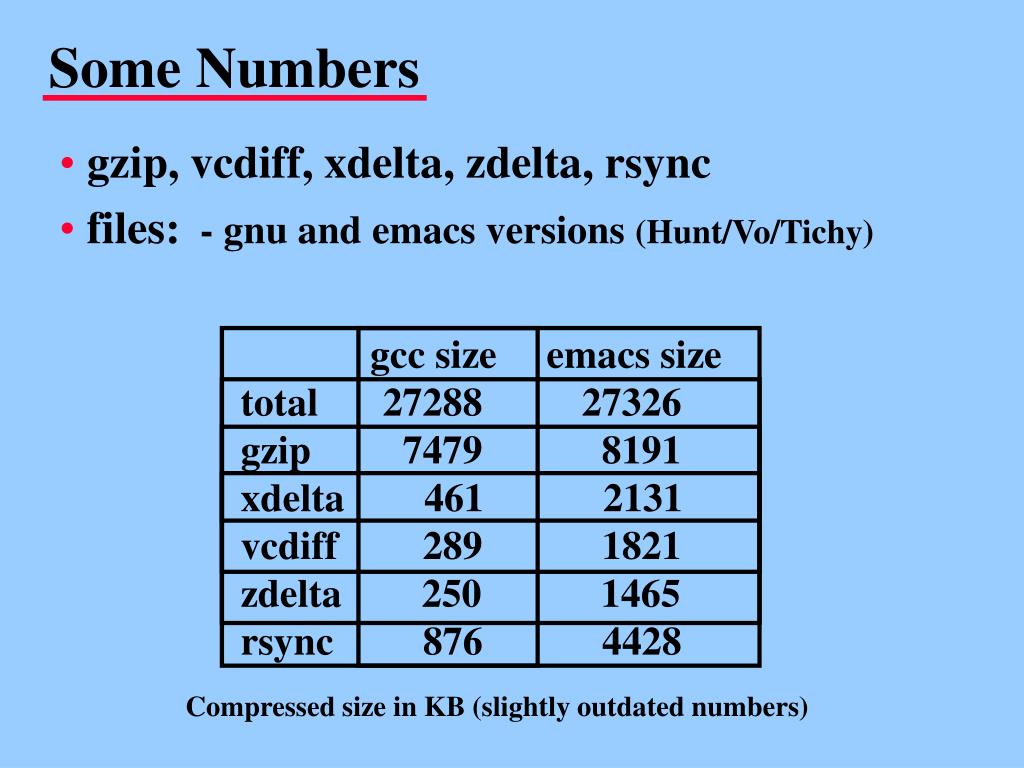 Some Numbers

• gzip, vcdiff, xdelta, zdelta, rsync

• files: - gnu and emacs versions (Hunt/Vo/Tichy)

| | gcc size | emacs size |
|---|---|---|
| total | 27288 | 27326 |
| gzip | 7479 | 8191 |
| xdelta | 461 | 2131 |
| vcdiff | 289 | 1821 |
| zdelta | 250 | 1465 |
| rsync | 876 | 4428 |

Compressed size in KB (slightly outdated numbers)